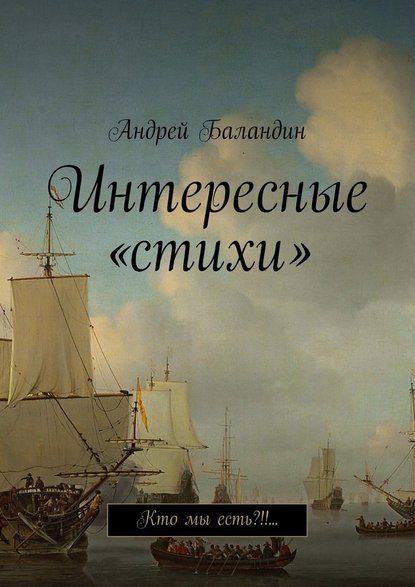 Андрей Баландин

Интересные «стихи»

Кто мы есть?!!...